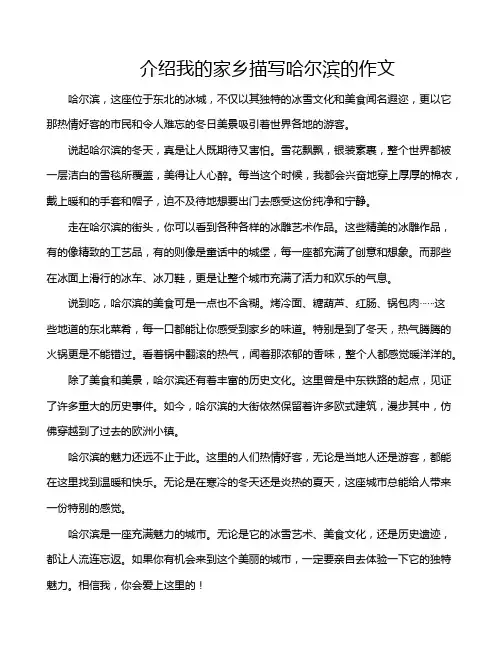 介绍我的家乡描写哈尔滨的作文

哈尔滨，这座位于东北的冰城，不仅以其独特的冰雪文化和美食闻名遐迩，更以它那热情好客的市民和令人难忘的冬日美景吸引着世界各地的游客。

说起哈尔滨的冬天，真是让人既期待又害怕。雪花飘飘，银装素裹，整个世界都被一层洁白的雪毯所覆盖，美得让人心醉。每当这个时候，我都会兴奋地穿上厚厚的棉衣，戴上暖和的手套和帽子，迫不及待地想要出门去感受这份纯净和宁静。

走在哈尔滨的街头，你可以看到各种各样的冰雕艺术作品。这些精美的冰雕作品，有的像精致的工艺品，有的则像是童话中的城堡，每一座都充满了创意和想象。而那些在冰面上滑行的冰车、冰刀鞋，更是让整个城市充满了活力和欢乐的气息。

说到吃，哈尔滨的美食可是一点也不含糊。烤冷面、糖葫芦、红肠、锅包肉……这些地道的东北菜肴，每一口都能让你感受到家乡的味道。特别是到了冬天，热气腾腾的火锅更是不能错过。看着锅中翻滚的热气，闻着那浓郁的香味，整个人都感觉暖洋洋的。

除了美食和美景，哈尔滨还有着丰富的历史文化。这里曾是中东铁路的起点，见证了许多重大的历史事件。如今，哈尔滨的大街依然保留着许多欧式建筑，漫步其中，仿佛穿越到了过去的欧洲小镇。

哈尔滨的魅力还远不止于此。这里的人们热情好客，无论是当地人还是游客，都能在这里找到温暖和快乐。无论是在寒冷的冬天还是炎热的夏天，这座城市总能给人带来一份特别的感觉。

哈尔滨是一座充满魅力的城市。无论是它的冰雪艺术、美食文化，还是历史遗迹，都让人流连忘返。如果你有机会来到这个美丽的城市，一定要亲自去体验一下它的独特魅力。相信我，你会爱上这里的！